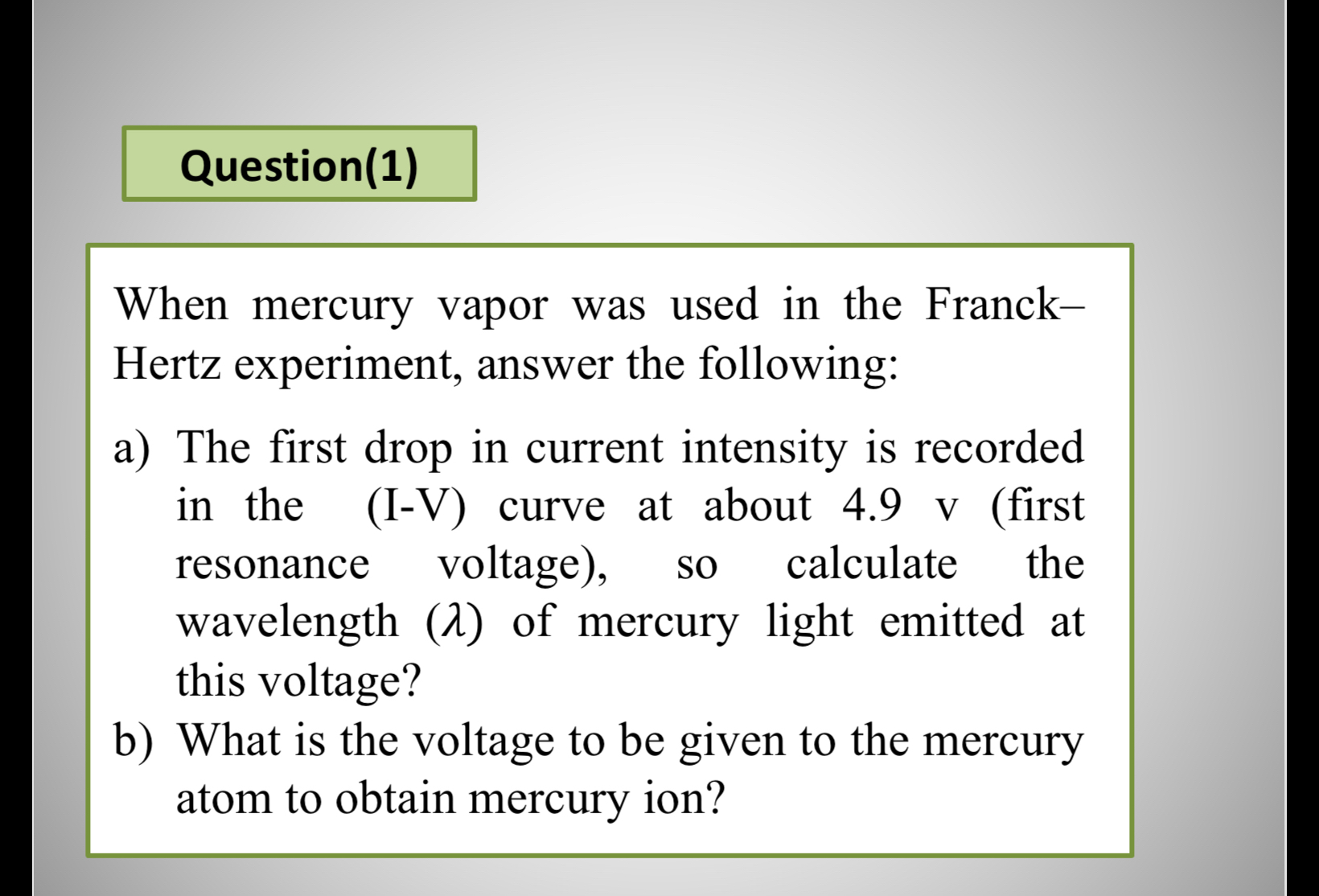 Question(1)

When mercury vapor was used in the Franck–Hertz experiment, answer the following:

a) The first drop in current intensity is recorded in the (I-V) curve at about 4.9 v (first resonance voltage), so calculate the wavelength ($\lambda$) of mercury light emitted at this voltage?

b) What is the voltage to be given to the mercury atom to obtain mercury ion?